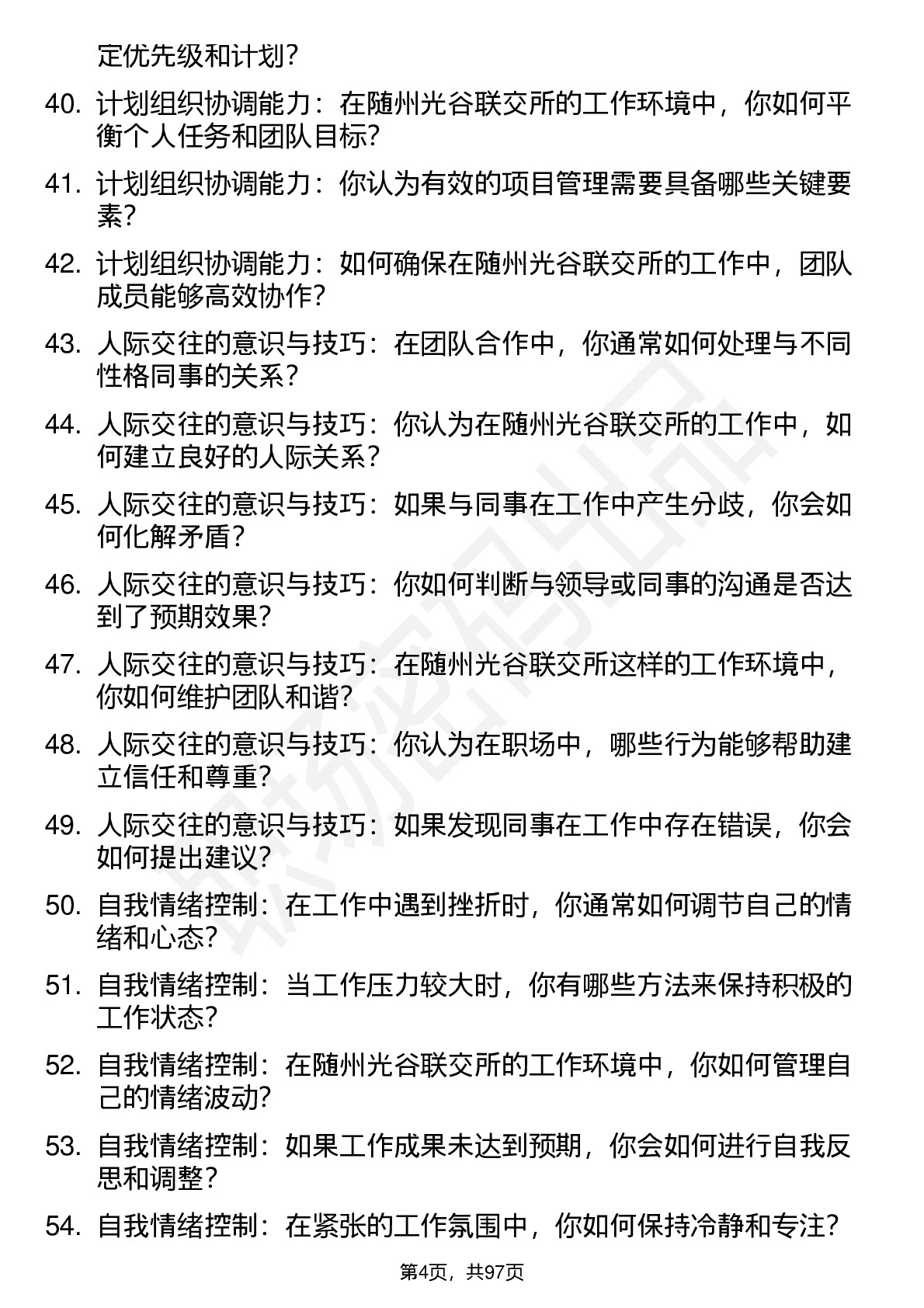 定优先级和计划？

40. 计划组织协调能力：在随州光谷联交所的工作环境中，你如何平衡个人任务和团队目标？

41. 计划组织协调能力：你认为有效的项目管理需要具备哪些关键要素？

42. 计划组织协调能力：如何确保在随州光谷联交所的工作中，团队成员能够高效协作？

43. 人际交往的意识与技巧：在团队合作中，你通常如何处理与不同性格同事的关系？

44. 人际交往的意识与技巧：你认为在随州光谷联交所的工作中，如何建立良好的人际关系？

45. 人际交往的意识与技巧：如果与同事在工作中产生分歧，你会如何化解矛盾？

46. 人际交往的意识与技巧：你如何判断与领导或同事的沟通是否达到了预期效果？

47. 人际交往的意识与技巧：在随州光谷联交所这样的工作环境中，你如何维护团队和谐？

48. 人际交往的意识与技巧：你认为在职场中，哪些行为能够帮助建立信任和尊重？

49. 人际交往的意识与技巧：如果发现同事在工作中存在错误，你会如何提出建议？

50. 自我情绪控制：在工作中遇到挫折时，你通常如何调节自己的情绪和心态？

51. 自我情绪控制：当工作压力较大时，你有哪些方法来保持积极的工作状态？

52. 自我情绪控制：在随州光谷联交所的工作环境中，你如何管理自己的情绪波动？

53. 自我情绪控制：如果工作成果未达到预期，你会如何进行自我反思和调整？

54. 自我情绪控制：在紧张的工作氛围中，你如何保持冷静和专注？

第4页，共97页